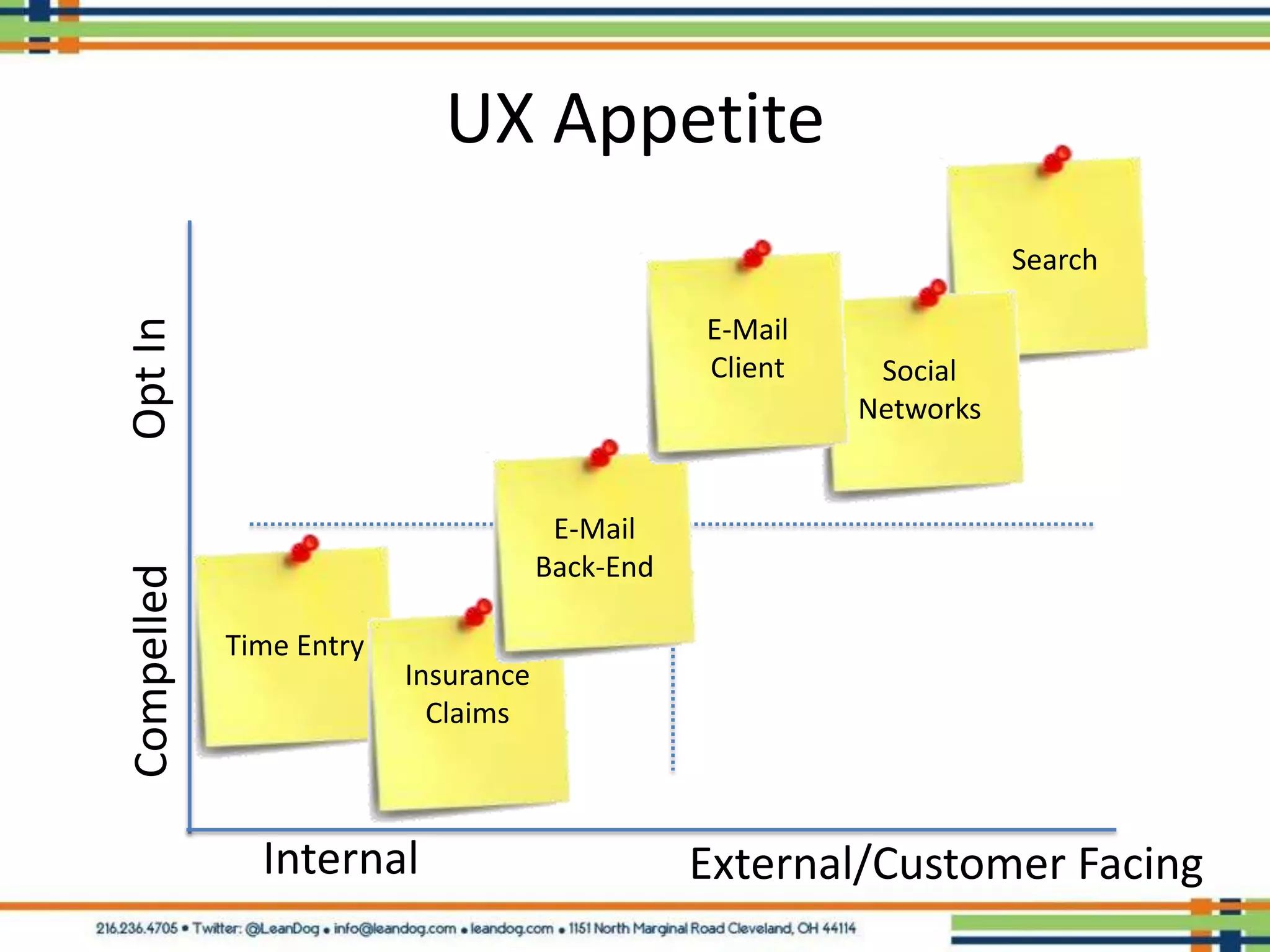 UX Appetite

Opt In

Compelled

Search

E-Mail Client

Social Networks

E-Mail Back-End

Time Entry

Insurance Claims

Internal

External/Customer Facing

216.236.4705 • Twitter: @LeanDog • info@leandog.com • leandog.com • 1151 North Marginal Road Cleveland, OH 44114